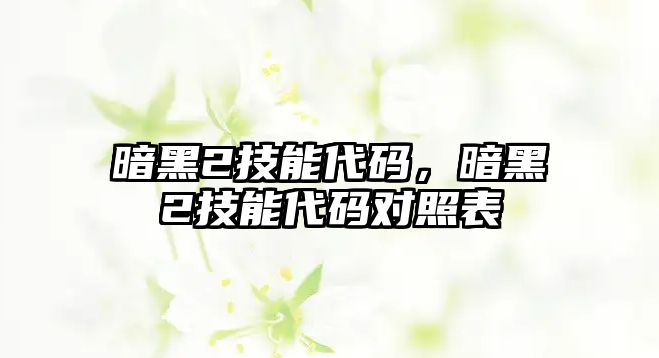 暗黑2技能代码，暗黑2技能代码对照表